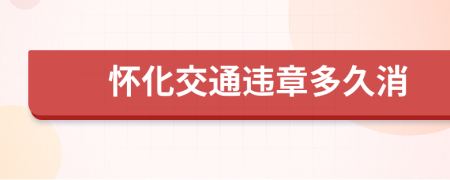 怀化交通违章多久消